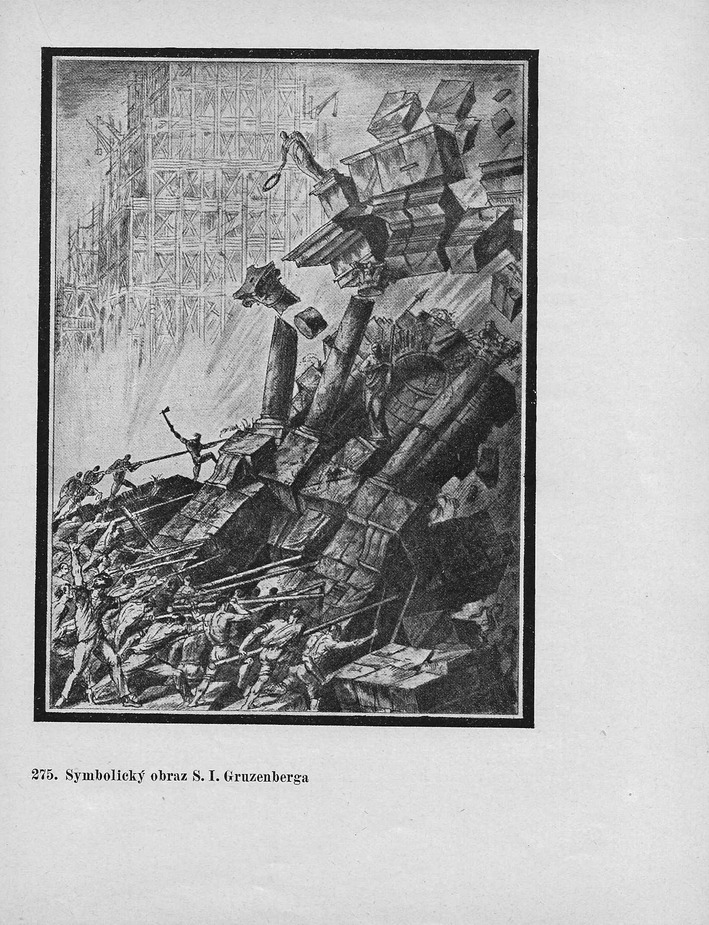 275. Symbolický obraz S. I. Gruzenberga